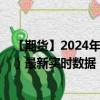 【期货】2024年
最新实时数据